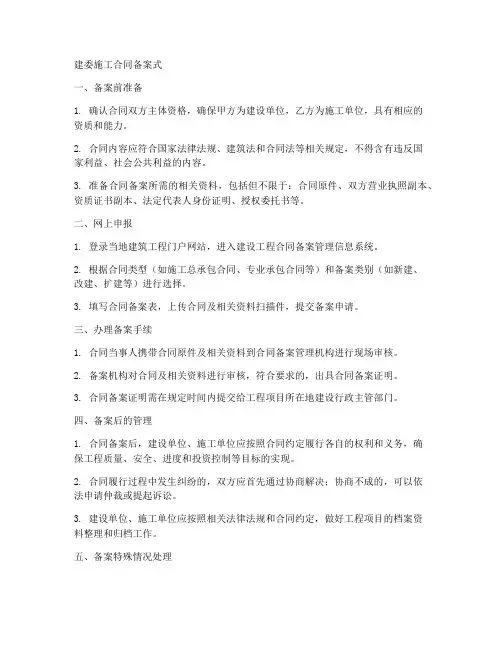 建委施工合同备案式

一、备案前准备

1. 确认合同双方主体资格，确保甲方为建设单位，乙方为施工单位，具有相应的资质和能力。

2. 合同内容应符合国家法律法规、建筑法和合同法等相关规定，不得含有违反国家利益、社会公共利益的内容。

3. 准备合同备案所需的相关资料，包括但不限于：合同原件、双方营业执照副本、资质证书副本、法定代表人身份证明、授权委托书等。

二、网上申报

1. 登录当地建筑工程门户网站，进入建设工程合同备案管理信息系统。

2. 根据合同类型（如施工总承包合同、专业承包合同等）和备案类别（如新建、改建、扩建等）进行选择。

3. 填写合同备案表，上传合同及相关资料扫描件，提交备案申请。

三、办理备案手续

1. 合同当事人携带合同原件及相关资料到合同备案管理机构进行现场审核。

2. 备案机构对合同及相关资料进行审核，符合要求的，出具合同备案证明。

3. 合同备案证明需在规定时间内提交给工程项目所在地建设行政主管部门。

四、备案后的管理

1. 合同备案后，建设单位、施工单位应按照合同约定履行各自的权利和义务，确保工程质量、安全、进度和投资控制等目标的实现。

2. 合同履行过程中发生纠纷的，双方应首先通过协商解决；协商不成的，可以依法申请仲裁或提起诉讼。

3. 建设单位、施工单位应按照相关法律法规和合同约定，做好工程项目的档案资料整理和归档工作。

五、备案特殊情况处理